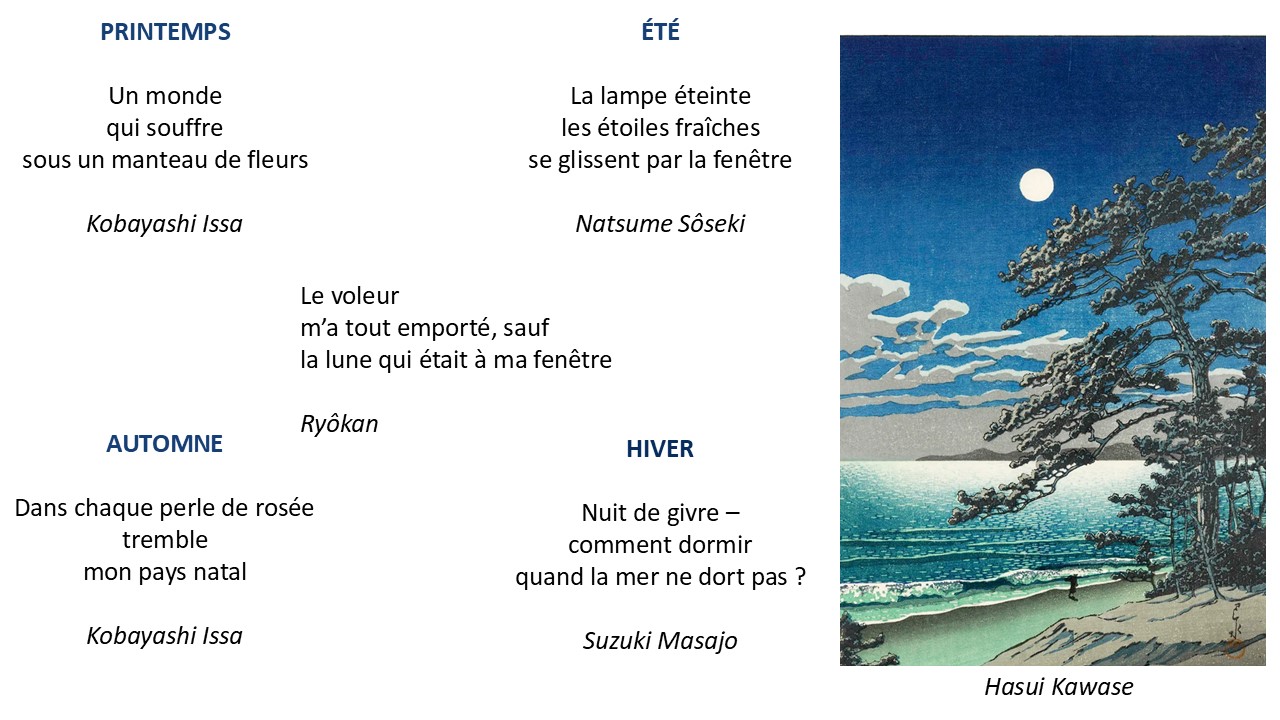 PRINTEMPS

Un monde
qui souffre
sous un manteau de fleurs

Kobayashi Issa

ÉTÉ

La lampe éteinte
les étoiles fraîches
se glissent par la fenêtre

Natsume Sôseki

Le voleur
m'a tout emporté, sauf
la lune qui était à ma fenêtre

Ryôkan

AUTOMNE

Dans chaque perle de rosée
tremble
mon pays natal

Kobayashi Issa

HIVER

Nuit de givre –
comment dormir
quand la mer ne dort pas ?

Suzuki Masajo

Hasui Kawase